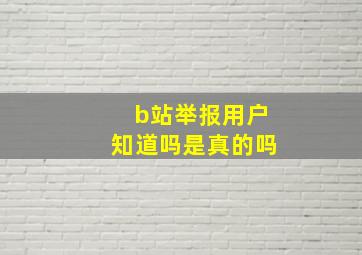 b站举报用户
知道吗是真的吗